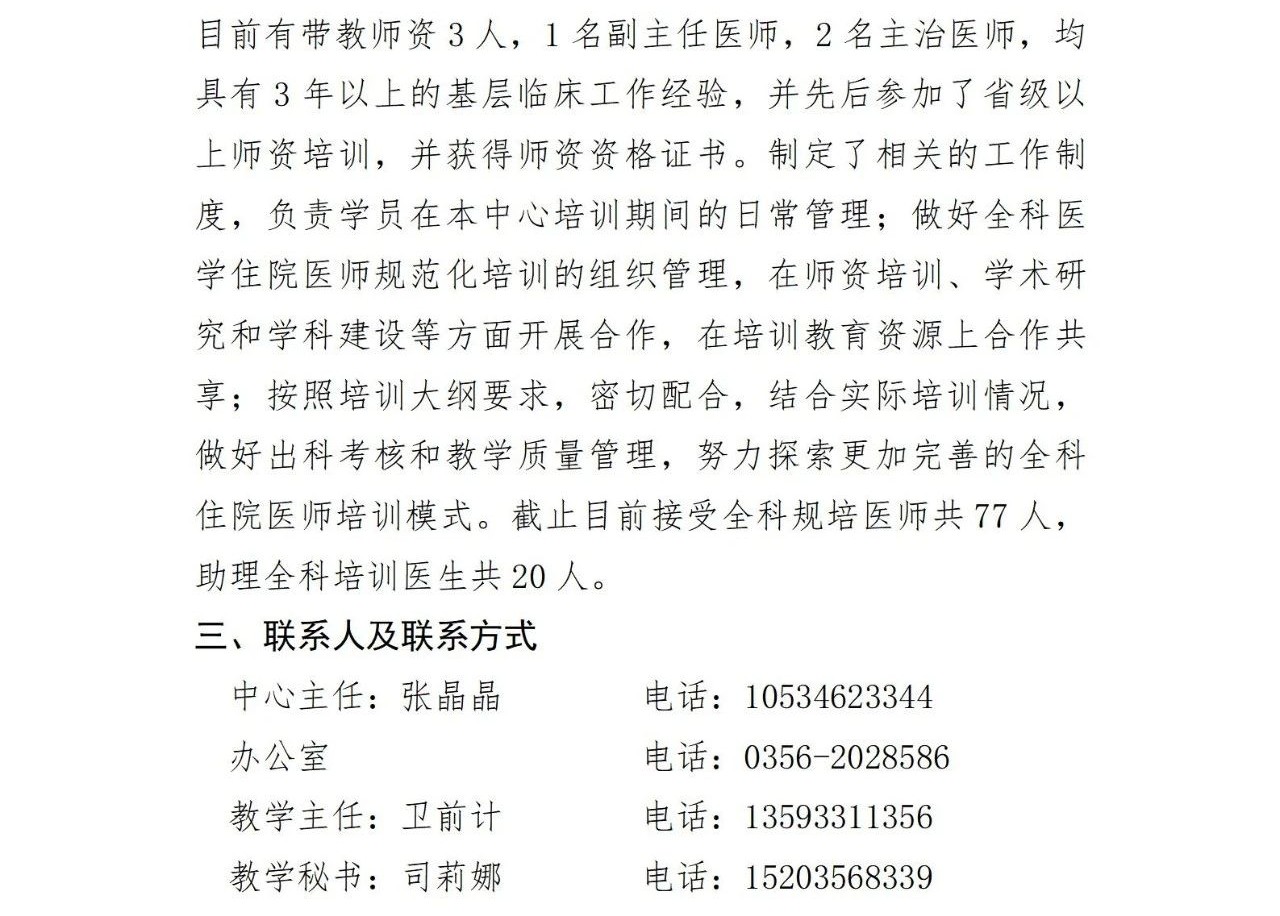 目前有带教师资 3 人，1 名副主任医师，2 名主治医师，均具有 3 年以上的基层临床工作经验，并先后参加了省级以上师资培训，并获得师资资格证书。制定了相关的工作制度，负责学员在本中心培训期间的日常管理；做好全科医学住院医师规范化培训的组织管理，在师资培训、学术研究和学科建设等方面开展合作，在培训教育资源上合作共享；按照培训大纲要求，密切配合，结合实际培训情况，做好出科考核和教学质量管理，努力探索更加完善的全科住院医师培训模式。截止目前接受全科规培医师共 77 人，助理全科培训医生共 20 人。

三、联系人及联系方式

中心主任：张晶晶　　电话：10534623344

办公室　　电话：0356-2028586

教学主任：卫前计　　电话：13593311356

教学秘书：司莉娜　　电话：15203568339